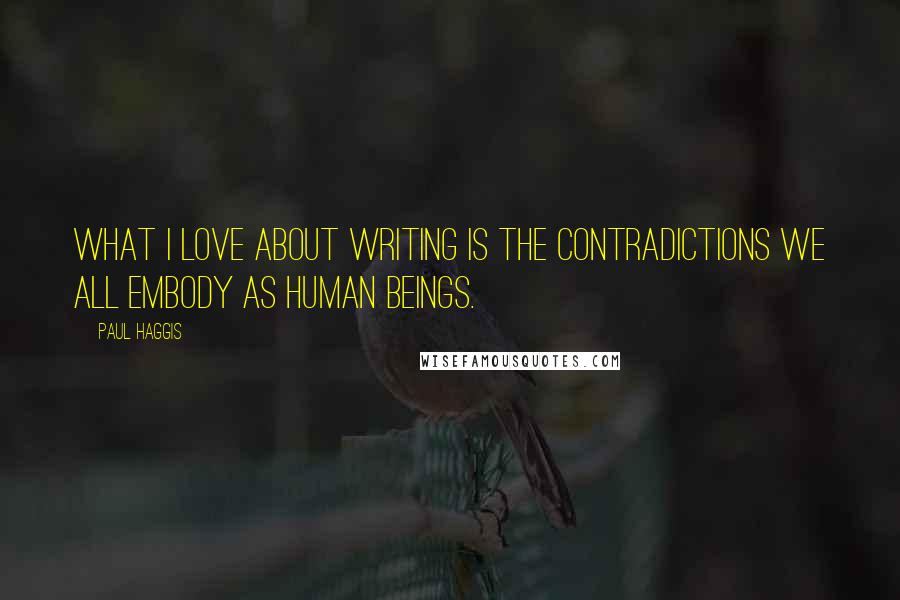 WHAT I LOVE ABOUT WRITING IS THE CONTRADICTIONS WE ALL EMBODY AS HUMAN BEINGS.

PAUL HAGGIS

WISEFAMOUSQUOTES.COM